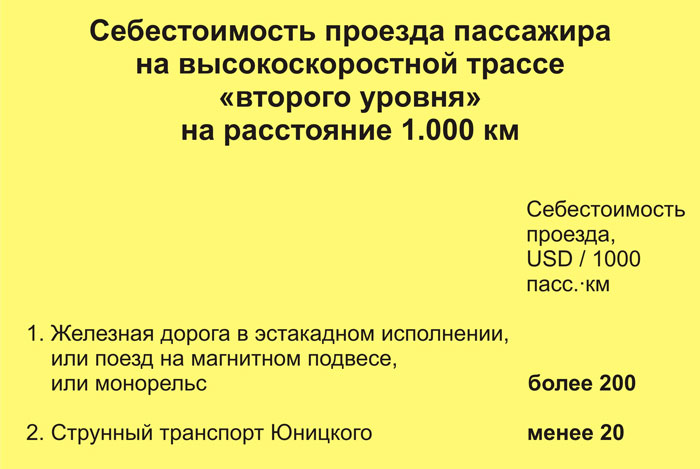 Себестоимость проезда пассажира на высокоскоростной трассе «второго уровня» на расстояние 1.000 км

| | Себестоимость проезда, USD / 1000 пасс.·км |
|---|---|
| 1. Железная дорога в эстакадном исполнении, или поезд на магнитном подвесе, или монорельс | **более 200** |
| 2. Струнный транспорт Юницкого | **менее 20** |